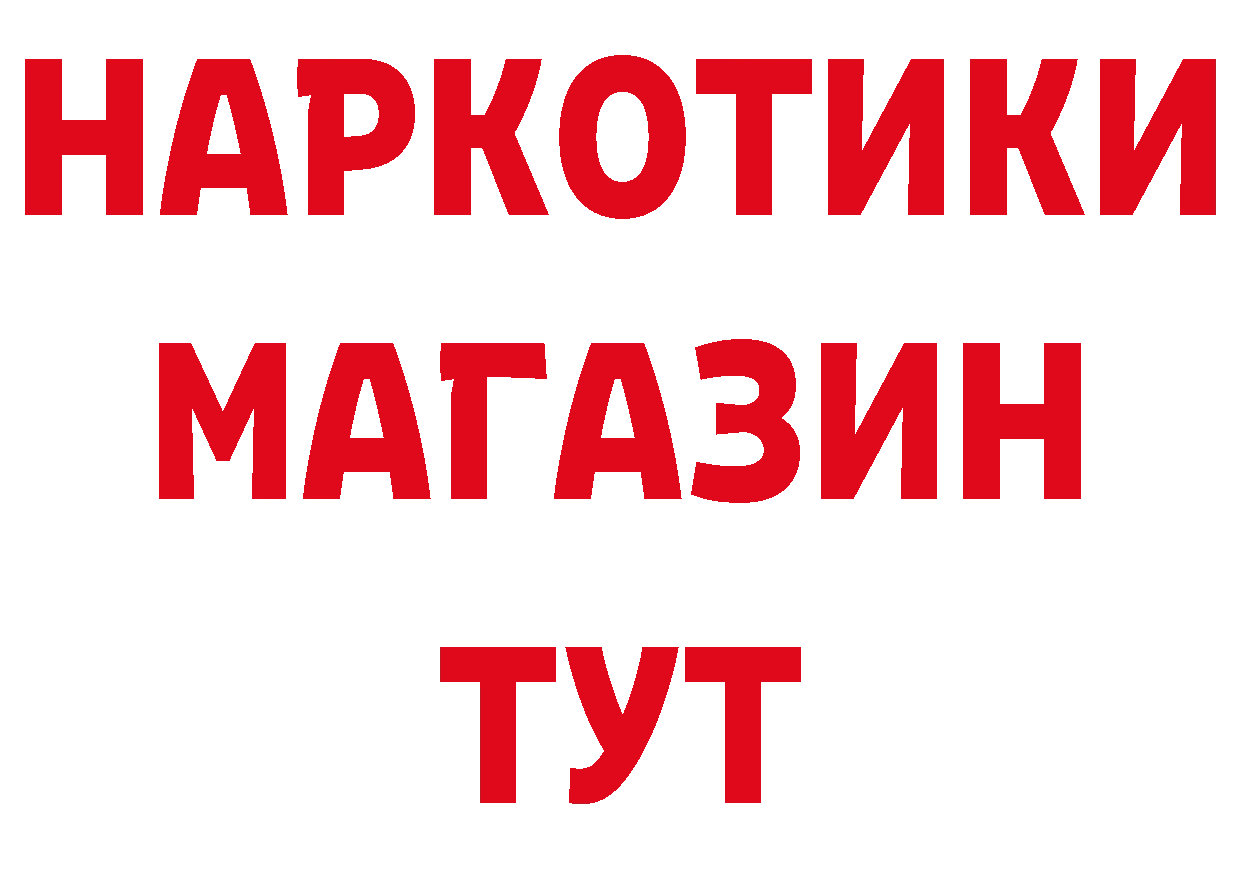 НАРКОТИКИ
МАГАЗИН
ТУТ